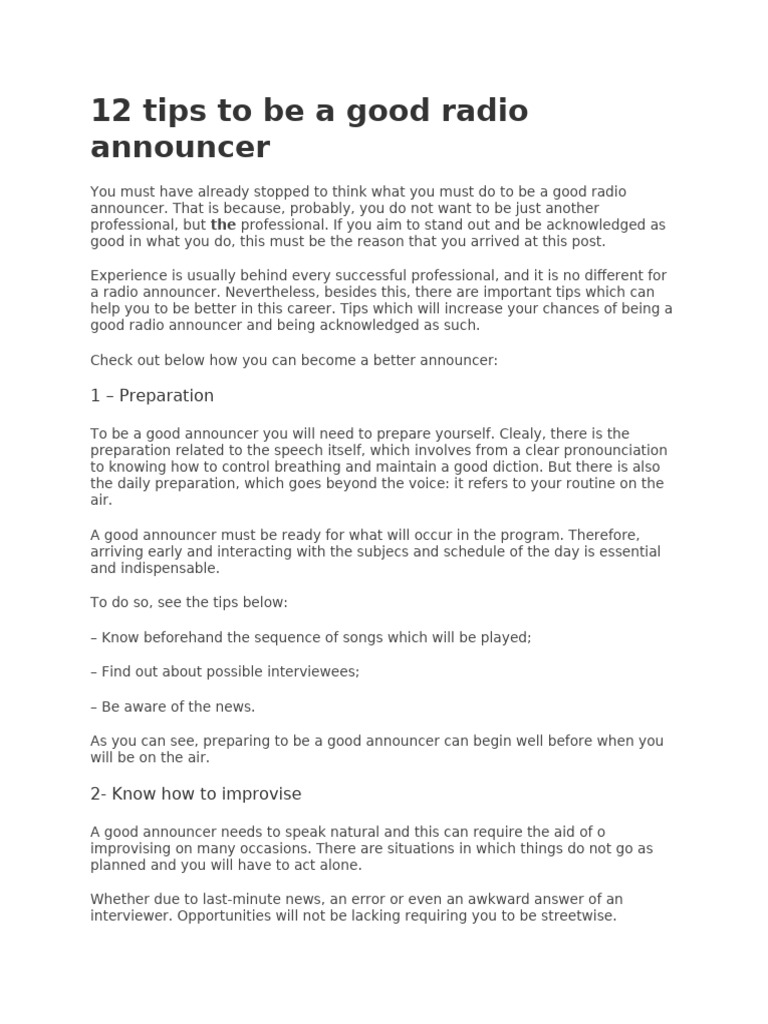 12 tips to be a good radio announcer

You must have already stopped to think what you must do to be a good radio announcer. That is because, probably, you do not want to be just another professional, but the professional. If you aim to stand out and be acknowledged as good in what you do, this must be the reason that you arrived at this post.

Experience is usually behind every successful professional, and it is no different for a radio announcer. Nevertheless, besides this, there are important tips which can help you to be better in this career. Tips which will increase your chances of being a good radio announcer and being acknowledged as such.

Check out below how you can become a better announcer:

1 – Preparation

To be a good announcer you will need to prepare yourself. Clealy, there is the preparation related to the speech itself, which involves from a clear pronounciation to knowing how to control breathing and maintain a good diction. But there is also the daily preparation, which goes beyond the voice: it refers to your routine on the air.

A good announcer must be ready for what will occur in the program. Therefore, arriving early and interacting with the subjecs and schedule of the day is essential and indispensable.

To do so, see the tips below:

– Know beforehand the sequence of songs which will be played;

– Find out about possible interviewees;

– Be aware of the news.

As you can see, preparing to be a good announcer can begin well before when you will be on the air.

2- Know how to improvise

A good announcer needs to speak natural and this can require the aid of o improvising on many occasions. There are situations in which things do not go as planned and you will have to act alone.

Whether due to last-minute news, an error or even an awkward answer of an interviewer. Opportunities will not be lacking requiring you to be streetwise.